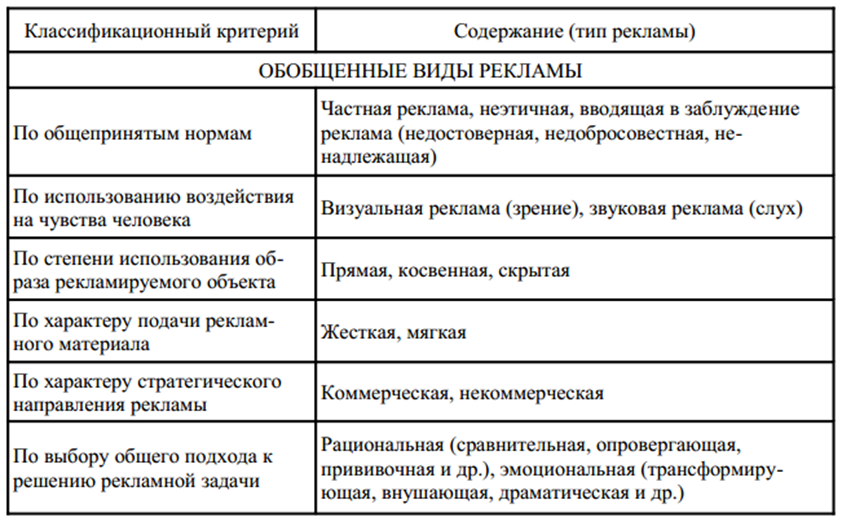 | Классификационный критерий | Содержание (тип рекламы) |
|---|---|
| ОБОБЩЕННЫЕ ВИДЫ РЕКЛАМЫ | |
| По общепринятым нормам | Частная реклама, неэтичная, вводящая в заблуждение реклама (недостоверная, недобросовестная, ненадлежащая) |
| По использованию воздействия на чувства человека | Визуальная реклама (зрение), звуковая реклама (слух) |
| По степени использования образа рекламируемого объекта | Прямая, косвенная, скрытая |
| По характеру подачи рекламного материала | Жесткая, мягкая |
| По характеру стратегического направления рекламы | Коммерческая, некоммерческая |
| По выбору общего подхода к решению рекламной задачи | Рациональная (сравнительная, опровергающая, прививочная и др.), эмоциональная (трансформирующая, внушающая, драматическая и др.) |